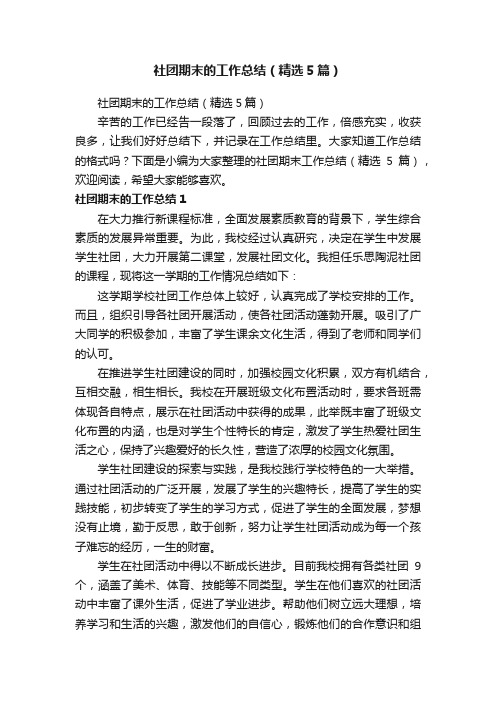 社团期末的工作总结（精选5篇）

社团期末的工作总结（精选5篇）

辛苦的工作已经告一段落了，回顾过去的工作，倍感充实，收获良多，让我们好好总结下，并记录在工作总结里。大家知道工作总结的格式吗？下面是小编为大家整理的社团期末工作总结（精选 5 篇），欢迎阅读，希望大家能够喜欢。

社团期末的工作总结1

在大力推行新课程标准，全面发展素质教育的背景下，学生综合素质的发展异常重要。为此，我校经过认真研究，决定在学生中发展学生社团，大力开展第二课堂，发展社团文化。我担任乐思陶泥社团的课程，现将这一学期的工作情况总结如下：

这学期学校社团工作总体上较好，认真完成了学校安排的工作。而且，组织引导各社团开展活动，使各社团活动蓬勃开展。吸引了广大同学的积极参加，丰富了学生课余文化生活，得到了老师和同学们的认可。

在推进学生社团建设的同时，加强校园文化积累，双方有机结合，互相交融，相生相长。我校在开展班级文化布置活动时，要求各班需体现各自特点，展示在社团活动中获得的成果，此举既丰富了班级文化布置的内涵，也是对学生个性特长的肯定，激发了学生热爱社团生活之心，保持了兴趣爱好的长久性，营造了浓厚的校园文化氛围。

学生社团建设的探索与实践，是我校践行学校特色的一大举措。通过社团活动的广泛开展，发展了学生的兴趣特长，提高了学生的实践技能，初步转变了学生的学习方式，促进了学生的全面发展，梦想没有止境，勤于反思，敢于创新，努力让学生社团活动成为每一个孩子难忘的经历，一生的财富。

学生在社团活动中得以不断成长进步。目前我校拥有各类社团 9 个，涵盖了美术、体育、技能等不同类型。学生在他们喜欢的社团活动中丰富了课外生活，促进了学业进步。帮助他们树立远大理想，培养学习和生活的兴趣，激发他们的自信心，锻炼他们的合作意识和组